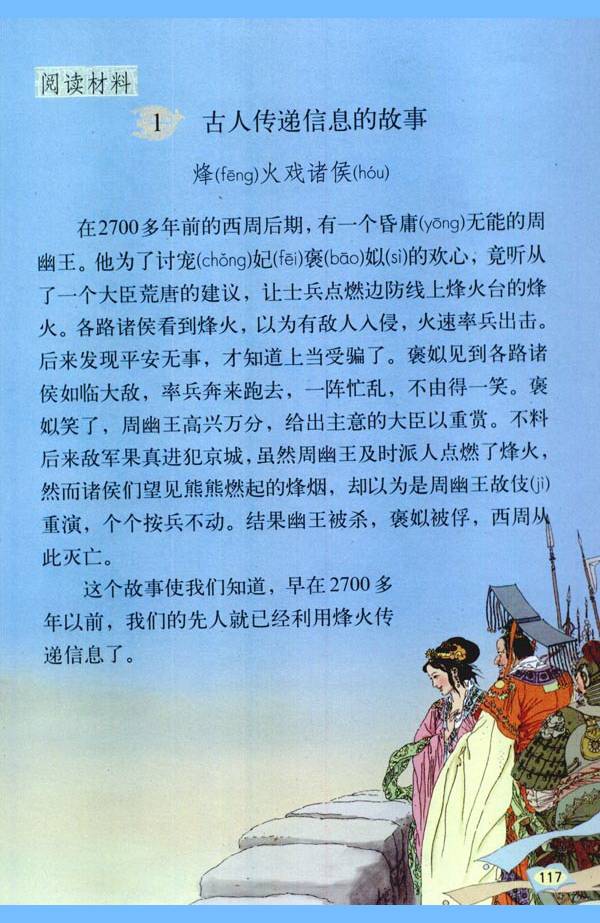 阅读材料

1 古人传递信息的故事

烽(fēng)火戏诸侯(hóu)

在2700多年前的西周后期，有一个昏庸(yōng)无能的周幽王。他为了讨宠(chǒng)妃(fēi)褒(bāo)姒(sì)的欢心，竟听从了一个大臣荒唐的建议，让士兵点燃边防线上烽火台的烽火。各路诸侯看到烽火，以为有敌人入侵，火速率兵出击。后来发现平安无事，才知道上当受骗了。褒姒见到各路诸侯如临大敌，率兵奔来跑去，一阵忙乱，不由得一笑。褒姒笑了，周幽王高兴万分，给出主意的大臣以重赏。不料后来敌军果真进犯京城，虽然周幽王及时派人点燃了烽火，然而诸侯们望见熊熊燃起的烽烟，却以为是周幽王故伎(jì)重演，个个按兵不动。结果幽王被杀，褒姒被俘，西周从此灭亡。

这个故事使我们知道，早在2700多年以前，我们的先人就已经利用烽火传递信息了。

117